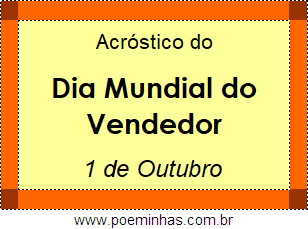 Acróstico do

Dia Mundial do Vendedor

1 de Outubro

www.poeminhas.com.br